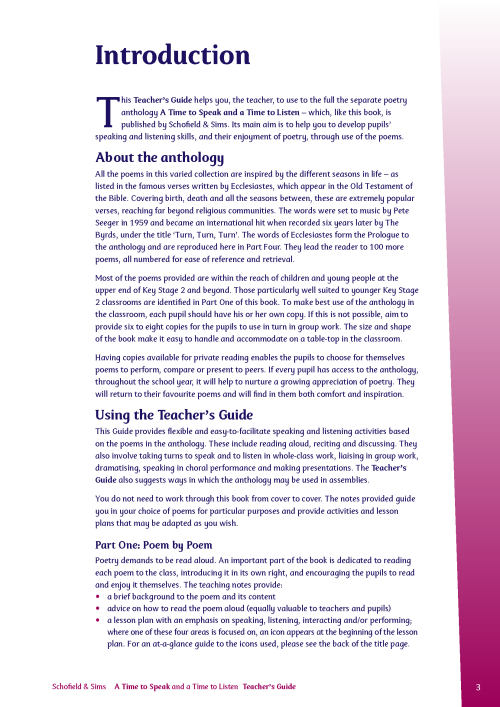 Introduction

This Teacher's Guide helps you, the teacher, to use to the full the separate poetry anthology A Time to Speak and a Time to Listen – which, like this book, is published by Schofield & Sims. Its main aim is to help you to develop pupils' speaking and listening skills, and their enjoyment of poetry, through use of the poems.

About the anthology

All the poems in this varied collection are inspired by the different seasons in life – as listed in the famous verses written by Ecclesiastes, which appear in the Old Testament of the Bible. Covering birth, death and all the seasons between, these are extremely popular verses, reaching far beyond religious communities. The words were set to music by Pete Seeger in 1959 and became an international hit when recorded six years later by The Byrds, under the title 'Turn, Turn, Turn'. The words of Ecclesiastes form the Prologue to the anthology and are reproduced here in Part Four. They lead the reader to 100 more poems, all numbered for ease of reference and retrieval.

Most of the poems provided are within the reach of children and young people at the upper end of Key Stage 2 and beyond. Those particularly well suited to younger Key Stage 2 classrooms are identified in Part One of this book. To make best use of the anthology in the classroom, each pupil should have his or her own copy. If this is not possible, aim to provide six to eight copies for the pupils to use in turn in group work. The size and shape of the book make it easy to handle and accommodate on a table-top in the classroom.

Having copies available for private reading enables the pupils to choose for themselves poems to perform, compare or present to peers. If every pupil has access to the anthology, throughout the school year, it will help to nurture a growing appreciation of poetry. They will return to their favourite poems and will find in them both comfort and inspiration.

Using the Teacher's Guide

This Guide provides flexible and easy-to-facilitate speaking and listening activities based on the poems in the anthology. These include reading aloud, reciting and discussing. They also involve taking turns to speak and to listen in whole-class work, liaising in group work, dramatising, speaking in choral performance and making presentations. The Teacher's Guide also suggests ways in which the anthology may be used in assemblies.

You do not need to work through this book from cover to cover. The notes provided guide you in your choice of poems for particular purposes and provide activities and lesson plans that may be adapted as you wish.

Part One: Poem by Poem

Poetry demands to be read aloud. An important part of the book is dedicated to reading each poem to the class, introducing it in its own right, and encouraging the pupils to read and enjoy it themselves. The teaching notes provide:
• a brief background to the poem and its content
• advice on how to read the poem aloud (equally valuable to teachers and pupils)
• a lesson plan with an emphasis on speaking, listening, interacting and/or performing; where one of these four areas is focused on, an icon appears at the beginning of the lesson plan. For an at-a-glance guide to the icons used, please see the back of the title page.

Schofield & Sims A Time to Speak and a Time to Listen Teacher's Guide 3